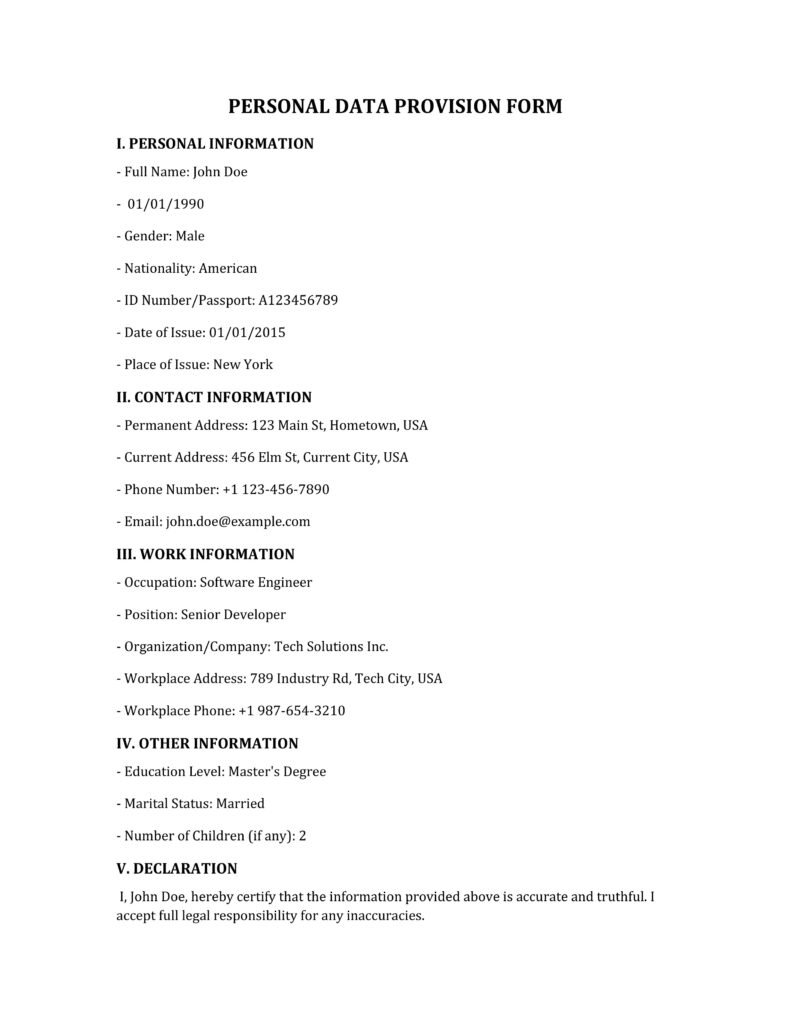 PERSONAL DATA PROVISION FORM

I. PERSONAL INFORMATION

- Full Name: John Doe

- 01/01/1990

- Gender: Male

- Nationality: American

- ID Number/Passport: A123456789

- Date of Issue: 01/01/2015

- Place of Issue: New York

II. CONTACT INFORMATION

- Permanent Address: 123 Main St, Hometown, USA

- Current Address: 456 Elm St, Current City, USA

- Phone Number: +1 123-456-7890

- Email: john.doe@example.com

III. WORK INFORMATION

- Occupation: Software Engineer

- Position: Senior Developer

- Organization/Company: Tech Solutions Inc.

- Workplace Address: 789 Industry Rd, Tech City, USA

- Workplace Phone: +1 987-654-3210

IV. OTHER INFORMATION

- Education Level: Master's Degree

- Marital Status: Married

- Number of Children (if any): 2

V. DECLARATION

I, John Doe, hereby certify that the information provided above is accurate and truthful. I accept full legal responsibility for any inaccuracies.